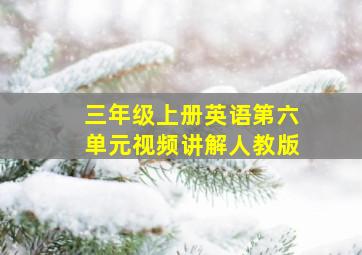 三年级上册英语第六单元视频讲解人教版